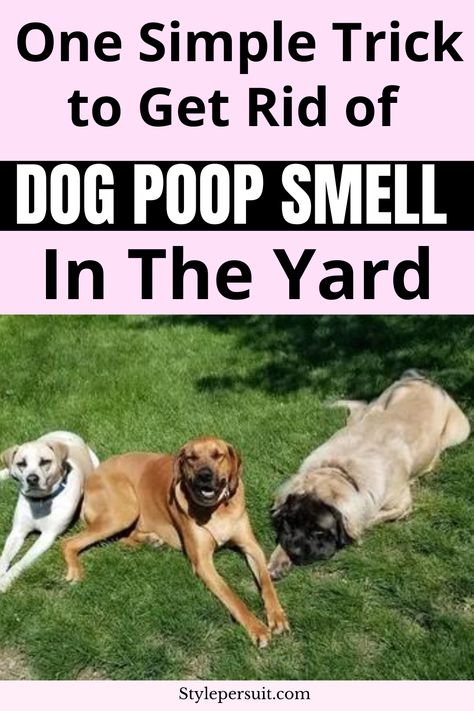 One Simple Trick to Get Rid of

DOG POOP SMELL

In The Yard

Stylepersuit.com